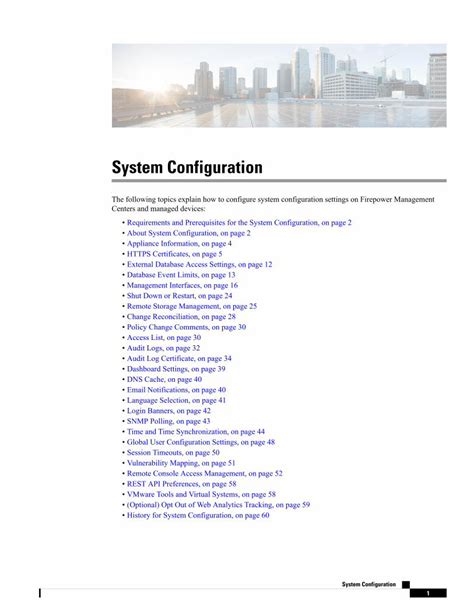 System Configuration

The following topics explain how to configure system configuration settings on Firepower Management Centers and managed devices:

• Requirements and Prerequisites for the System Configuration, on page 2
• About System Configuration, on page 2
• Appliance Information, on page 4
• HTTPS Certificates, on page 5
• External Database Access Settings, on page 12
• Database Event Limits, on page 13
• Management Interfaces, on page 16
• Shut Down or Restart, on page 24
• Remote Storage Management, on page 25
• Change Reconciliation, on page 28
• Policy Change Comments, on page 30
• Access List, on page 30
• Audit Logs, on page 32
• Audit Log Certificate, on page 34
• Dashboard Settings, on page 39
• DNS Cache, on page 40
• Email Notifications, on page 40
• Language Selection, on page 41
• Login Banners, on page 42
• SNMP Polling, on page 43
• Time and Time Synchronization, on page 44
• Global User Configuration Settings, on page 48
• Session Timeouts, on page 50
• Vulnerability Mapping, on page 51
• Remote Console Access Management, on page 52
• REST API Preferences, on page 58
• VMware Tools and Virtual Systems, on page 58
• (Optional) Opt Out of Web Analytics Tracking, on page 59
• History for System Configuration, on page 60

System Configuration

1